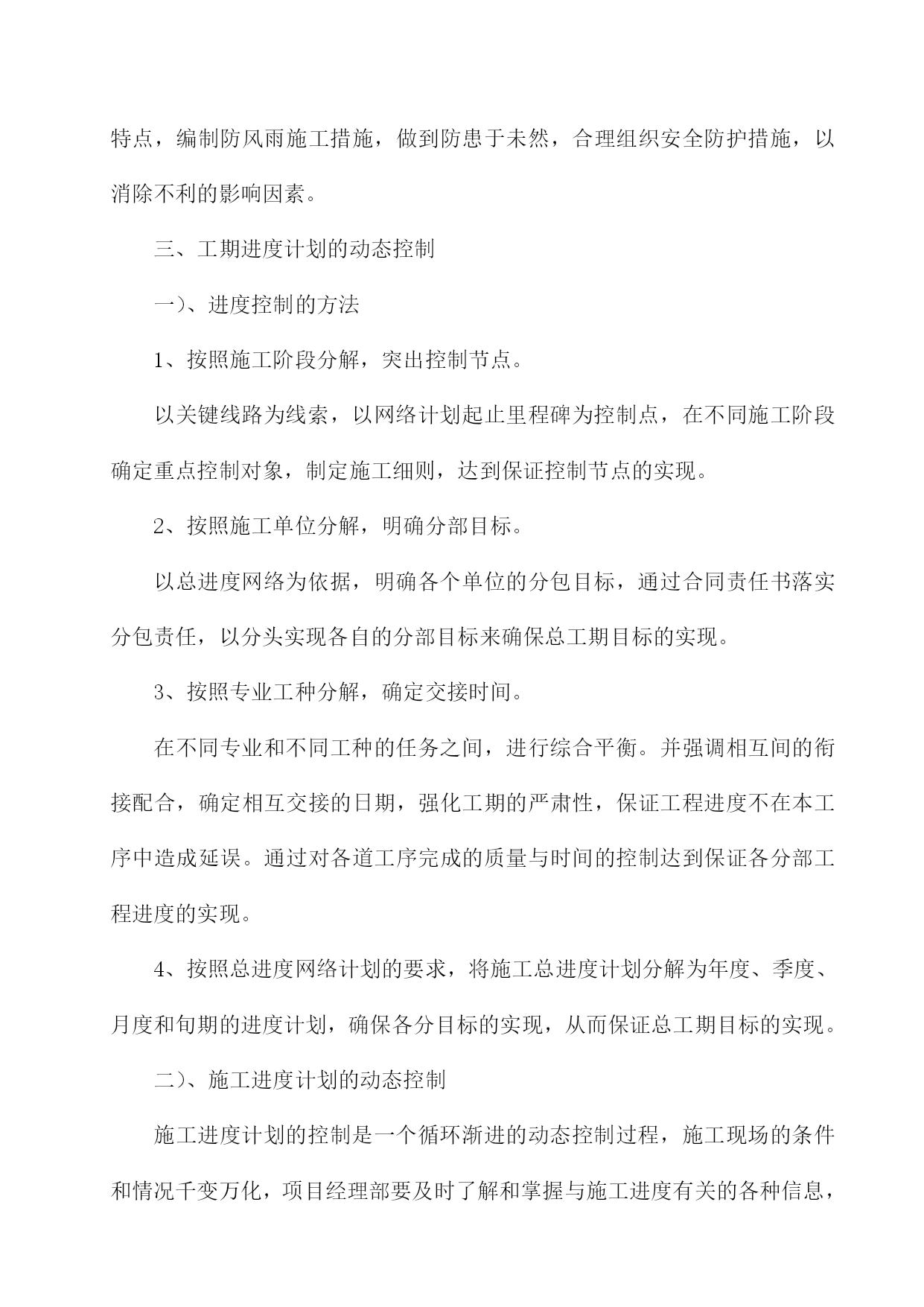 特点，编制防风雨施工措施，做到防患于未然，合理组织安全防护措施，以消除不利的影响因素。

三、工期进度计划的动态控制

一)、进度控制的方法

1、按照施工阶段分解，突出控制节点。

以关键线路为线索，以网络计划起止里程碑为控制点，在不同施工阶段确定重点控制对象，制定施工细则，达到保证控制节点的实现。

2、按照施工单位分解，明确分部目标。

以总进度网络为依据，明确各个单位的分包目标，通过合同责任书落实分包责任，以分头实现各自的分部目标来确保总工期目标的实现。

3、按照专业工种分解，确定交接时间。

在不同专业和不同工种的任务之间，进行综合平衡。并强调相互间的衔接配合，确定相互交接的日期，强化工期的严肃性，保证工程进度不在本工序中造成延误。通过对各道工序完成的质量与时间的控制达到保证各分部工程进度的实现。

4、按照总进度网络计划的要求，将施工总进度计划分解为年度、季度、月度和旬期的进度计划，确保各分目标的实现，从而保证总工期目标的实现。

二)、施工进度计划的动态控制

施工进度计划的控制是一个循环渐进的动态控制过程，施工现场的条件和情况千变万化，项目经理部要及时了解和掌握与施工进度有关的各种信息，